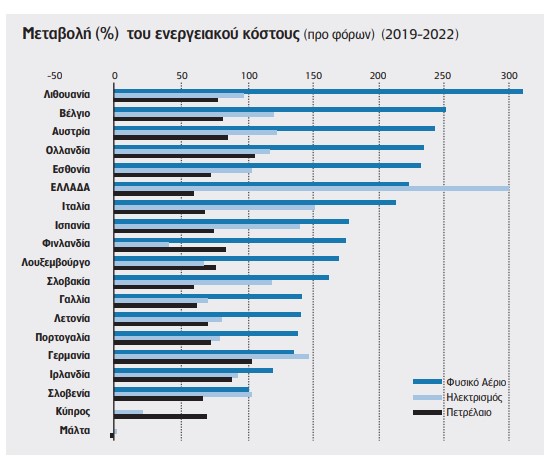 Μεταβολή (%) του ενεργειακού κόστους (προ φόρων) (2019-2022)

-50 0 50 100 150 200 250 300

Λιθουανία
Βέλγιο
Αυστρία
Ολλανδία
Εσθονία
ΕΛΛΑΔΑ
Ιταλία
Ισπανία
Φινλανδία
Λουξεμβούργο
Σλοβακία
Γαλλία
Λετονία
Πορτογαλία
Γερμανία
Ιρλανδία
Σλοβενία
Κύπρος
Μάλτα

Φυσικό Αέριο
Ηλεκτρισμός
Πετρέλαιο